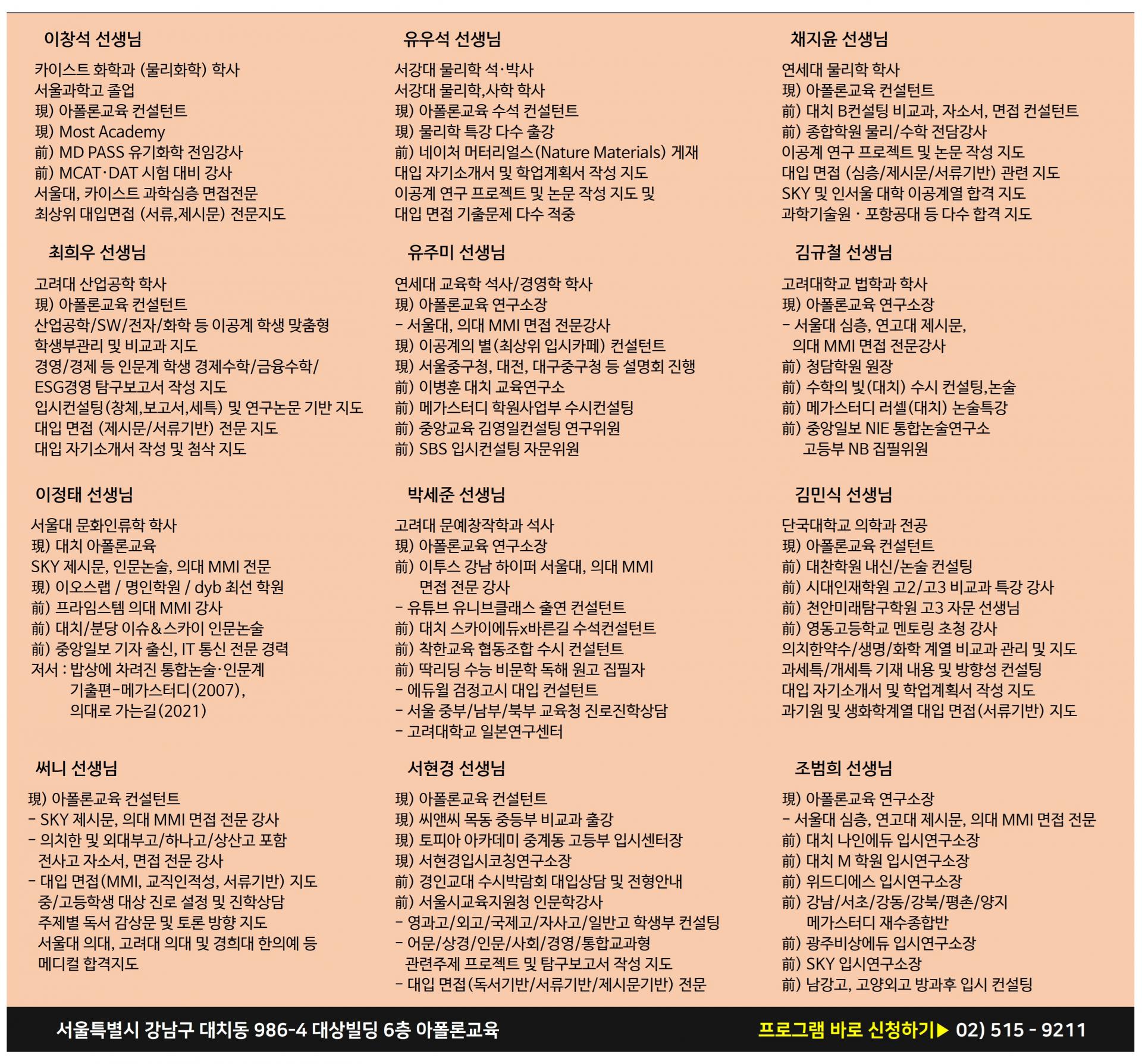 이창석 선생님

카이스트 화학과 (물리화학) 학사
서울과학고 졸업
現) 아폴론교육 컨설턴트
現) Most Academy
前) MD PASS 유기화학 전임강사
前) MCAT·DAT 시험 대비 강사
서울대, 카이스트 과학심층 면접전문
최상위 대입면접 (서류,제시문) 전문지도

최희우 선생님

고려대 산업공학 학사
現) 아폴론교육 컨설턴트
산업공학/SW/전자/화학 등 이공계 학생 맞춤형
학생부관리 및 비교과 지도
경영/경제 등 인문계 학생 경제수학/금융수학/
ESG경영 탐구보고서 작성 지도
입시컨설팅(창체,보고서,세특) 및 연구논문 기반 지도
대입 면접 (제시문/서류기반) 전문 지도
대입 자기소개서 작성 및 첨삭 지도

이정태 선생님

서울대 문화인류학 학사
現) 대치 아폴론교육
SKY 제시문, 인문논술, 의대 MMI 전문
現) 이오스랩 / 명인학원 / dyb 최선 학원
前) 프라임스템 의대 MMI 강사
前) 대치/분당 이슈&스카이 인문논술
前) 중앙일보 기자 출신, IT 통신 전문 경력
저서 : 밥상에 차려진 통합논술·인문계
기출편-메가스터디(2007),
의대로 가는길(2021)

써니 선생님

現) 아폴론교육 컨설턴트
- SKY 제시문, 의대 MMI 면접 전문 강사
- 의치한 및 외대부고/하나고/상산고 포함
전사고 자소서, 면접 전문 강사
- 대입 면접(MMI, 교직인적성, 서류기반) 지도
중/고등학생 대상 진로 설정 및 진학상담
주제별 독서 감상문 및 토론 방향 지도
서울대 의대, 고려대 의대 및 경희대 한의예 등
메디컬 합격지도

유우석 선생님

서강대 물리학 석·박사
서강대 물리학,사학 학사
現) 아폴론교육 수석 컨설턴트
現) 물리학 특강 다수 출강
前) 네이처 머터리얼스(Nature Materials) 게재
대입 자기소개서 및 학업계획서 작성 지도
이공계 연구 프로젝트 및 논문 작성 지도 및
대입 면접 기출문제 다수 적중

유주미 선생님

연세대 교육학 석사/경영학 학사
現) 아폴론교육 연구소장
- 서울대, 의대 MMI 면접 전문강사
現) 이공계의 별(최상위 입시카페) 컨설턴트
現) 서울중구청, 대전, 대구중구청 등 설명회 진행
前) 이병훈 대치 교육연구소
前) 메가스터디 학원사업부 수시컨설팅
前) 중앙교육 김영일컨설팅 연구위원
前) SBS 입시컨설팅 자문위원

박세준 선생님

고려대 문예창작학과 석사
現) 아폴론교육 연구소장
前) 이투스 강남 하이퍼 서울대, 의대 MMI
면접 전문 강사
- 유튜브 유니브클래스 출연 컨설턴트
前) 대치 스카이에듀x바른길 수석컨설턴트
前) 착한교육 협동조합 수시 컨설턴트
前) 딱리딩 수능 비문학 독해 원고 집필자
- 에듀윌 검정고시 대입 컨설턴트
- 서울 중부/남부/북부 교육청 진로진학상담
- 고려대학교 일본연구센터

서현경 선생님

現) 아폴론교육 컨설턴트
現) 씨앤씨 목동 중등부 비교과 출강
現) 토피아 아카데미 중계동 고등부 입시센터장
現) 서현경입시코칭연구소장
前) 경인교대 수시박람회 대입상담 및 전형안내
前) 서울시교육지원청 인문학강사
- 영과고/외고/국제고/자사고/일반고 학생부 컨설팅
- 어문/상경/인문/사회/경영/통합교과형
관련주제 프로젝트 및 탐구보고서 작성 지도
- 대입 면접(독서기반/서류기반/제시문기반) 전문

채지윤 선생님

연세대 물리학 학사
現) 아폴론교육 컨설턴트
前) 대치 B컨설팅 비교과, 자소서, 면접 컨설턴트
前) 종합학원 물리/수학 전담강사
이공계 연구 프로젝트 및 논문 작성 지도
대입 면접 (심층/제시문/서류기반) 관련 지도
SKY 및 인서울 대학 이공계열 합격 지도
과학기술원 · 포항공대 등 다수 합격 지도

김규철 선생님

고려대학교 법학과 학사
現) 아폴론교육 연구소장
- 서울대 심층, 연고대 제시문,
의대 MMI 면접 전문강사
前) 청담학원 원장
前) 수학의 빛(대치) 수시 컨설팅,논술
前) 메가스터디 러셀(대치) 논술특강
前) 중앙일보 NIE 통합논술연구소
고등부 NB 집필위원

김민식 선생님

단국대학교 의학과 전공
現) 아폴론교육 컨설턴트
前) 대찬학원 내신/논술 컨설팅
前) 시대인재학원 고2/고3 비교과 특강 강사
前) 천안미래탐구학원 고3 자문 선생님
前) 영동고등학교 멘토링 초청 강사
의치한약수/생명/화학 계열 비교과 관리 및 지도
과세특/개세특 기재 내용 및 방향성 컨설팅
대입 자기소개서 및 학업계획서 작성 지도
과기원 및 생화학계열 대입 면접(서류기반) 지도

조범희 선생님

現) 아폴론교육 연구소장
- 서울대 심층, 연고대 제시문, 의대 MMI 면접 전문
前) 대치 나인에듀 입시연구소장
前) 대치 M 학원 입시연구소장
前) 위드디에스 입시연구소장
前) 강남/서초/강동/강북/평촌/양지
메가스터디 재수종합반
前) 광주비상에듀 입시연구소장
前) SKY 입시연구소장
前) 남강고, 고양외고 방과후 입시 컨설팅

서울특별시 강남구 대치동 986-4 대상빌딩 6층 아폴론교육

프로그램 바로 신청하기▶ 02) 515 - 9211